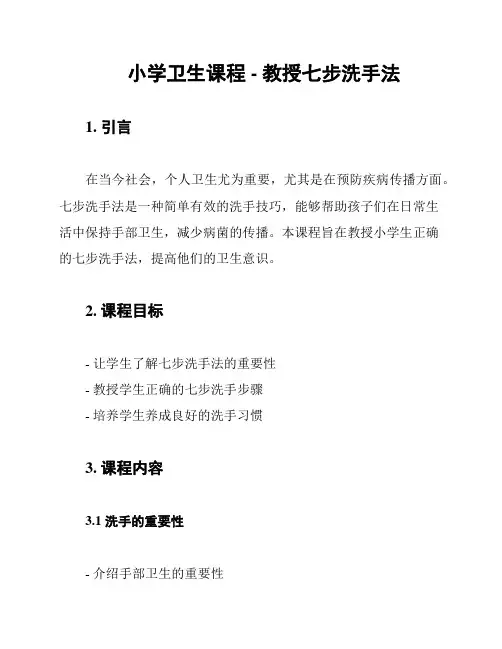 小学卫生课程 - 教授七步洗手法

1. 引言

在当今社会，个人卫生尤为重要，尤其是在预防疾病传播方面。七步洗手法是一种简单有效的洗手技巧，能够帮助孩子们在日常生活中保持手部卫生，减少病菌的传播。本课程旨在教授小学生正确的七步洗手法，提高他们的卫生意识。

2. 课程目标

- 让学生了解七步洗手法的重要性
- 教授学生正确的七步洗手步骤
- 培养学生养成良好的洗手习惯

3. 课程内容

3.1 洗手的重要性

- 介绍手部卫生的重要性